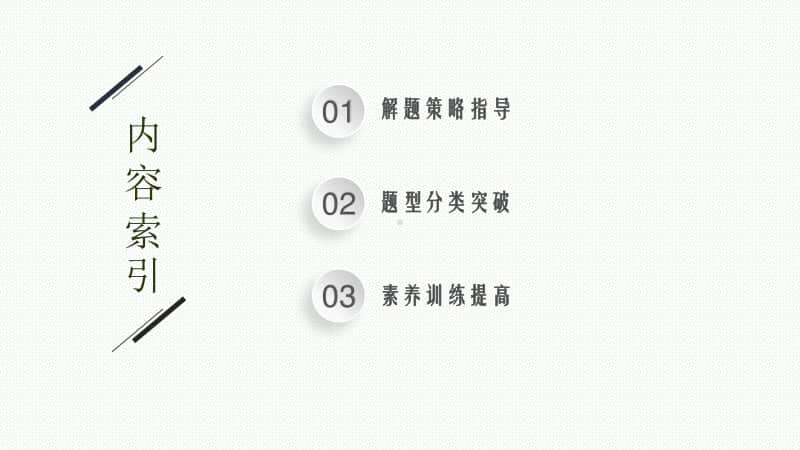 内容索引

01 解题策略指导

02 题型分类突破

03 素养训练提高